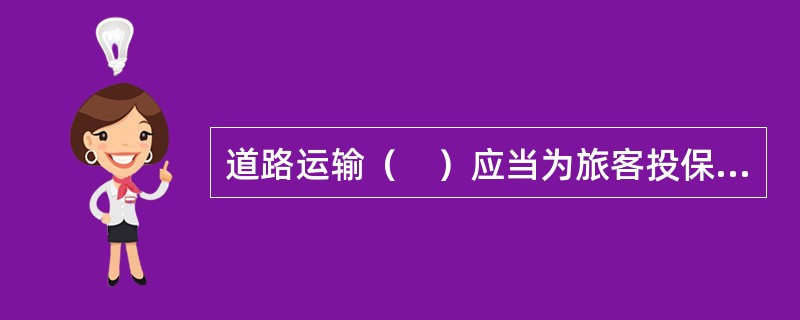 道路运输（　）应当为旅客投保...